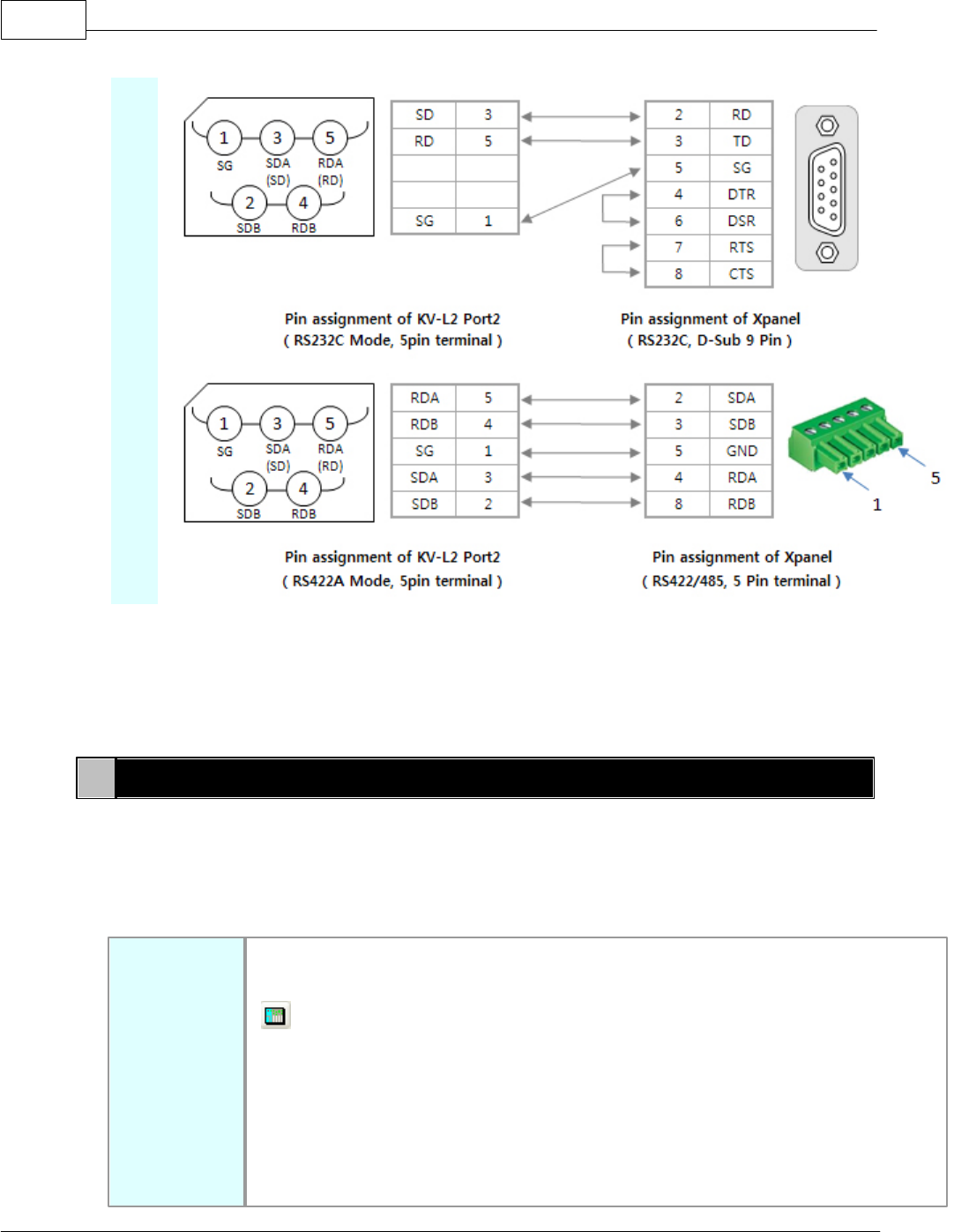 1
3
5
SG
SDA (SD)
RDA (RD)
2
4
SDB
RDB

| SD | 3 |
|---|---|
| RD | 5 |
| | |
| | |
| SG | 1 |

| 2 | RD |
|---|---|
| 3 | TD |
| 5 | SG |
| 4 | DTR |
| 6 | DSR |
| 7 | RTS |
| 8 | CTS |

Pin assignment of KV-L2 Port2
( RS232C Mode, 5pin terminal )

Pin assignment of Xpanel
( RS232C, D-Sub 9 Pin )

1
3
5
SG
SDA (SD)
RDA (RD)
2
4
SDB
RDB

| RDA | 5 |
|---|---|
| RDB | 4 |
| SG | 1 |
| SDA | 3 |
| SDB | 2 |

| 2 | SDA |
|---|---|
| 3 | SDB |
| 5 | GND |
| 4 | RDA |
| 8 | RDB |

5
1

Pin assignment of KV-L2 Port2
( RS422A Mode, 5pin terminal )

Pin assignment of Xpanel
( RS422/485, 5 Pin terminal )